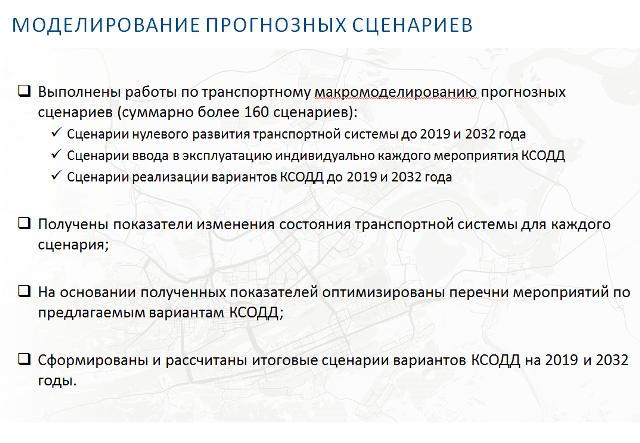 МОДЕЛИРОВАНИЕ ПРОГНОЗНЫХ СЦЕНАРИЕВ

❑ Выполнены работы по транспортному макромоделированию прогнозных сценариев (суммарно более 160 сценариев):
✓ Сценарии нулевого развития транспортной системы до 2019 и 2032 года
✓ Сценарии ввода в эксплуатацию индивидуально каждого мероприятия КСОДД
✓ Сценарии реализации вариантов КСОДД до 2019 и 2032 года

❑ Получены показатели изменения состояния транспортной системы для каждого сценария;

❑ На основании полученных показателей оптимизированы перечни мероприятий по предлагаемым вариантам КСОДД;

❑ Сформированы и рассчитаны итоговые сценарии вариантов КСОДД на 2019 и 2032 годы.